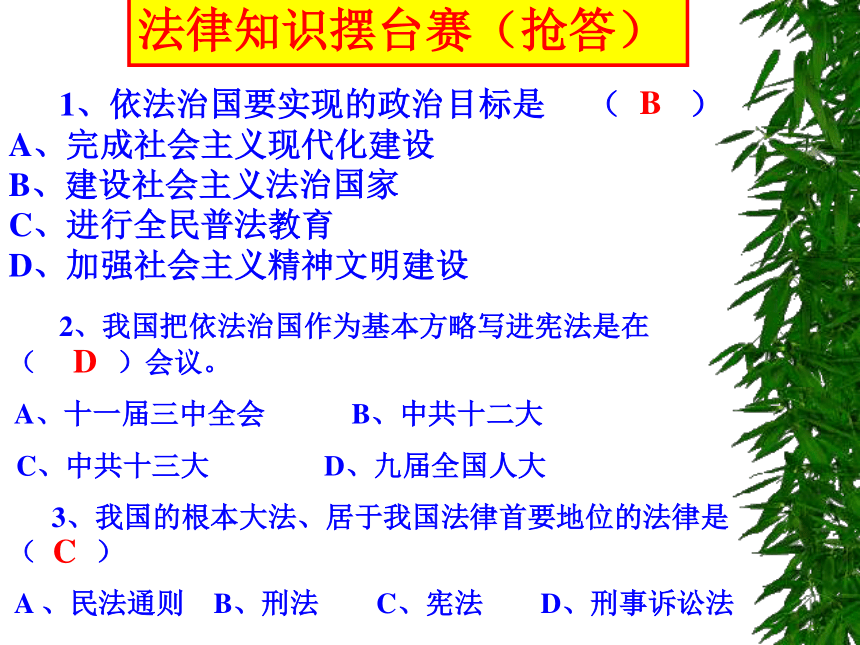 法律知识摆台赛（抢答）

1、依法治国要实现的政治目标是 （ B ）
A、完成社会主义现代化建设
B、建设社会主义法治国家
C、进行全民普法教育
D、加强社会主义精神文明建设

2、我国把依法治国作为基本方略写进宪法是在（ D ）会议。
A、十一届三中全会 B、中共十二大
C、中共十三大 D、九届全国人大

3、我国的根本大法、居于我国法律首要地位的法律是（ C ）
A 、民法通则 B、刑法 C、宪法 D、刑事诉讼法